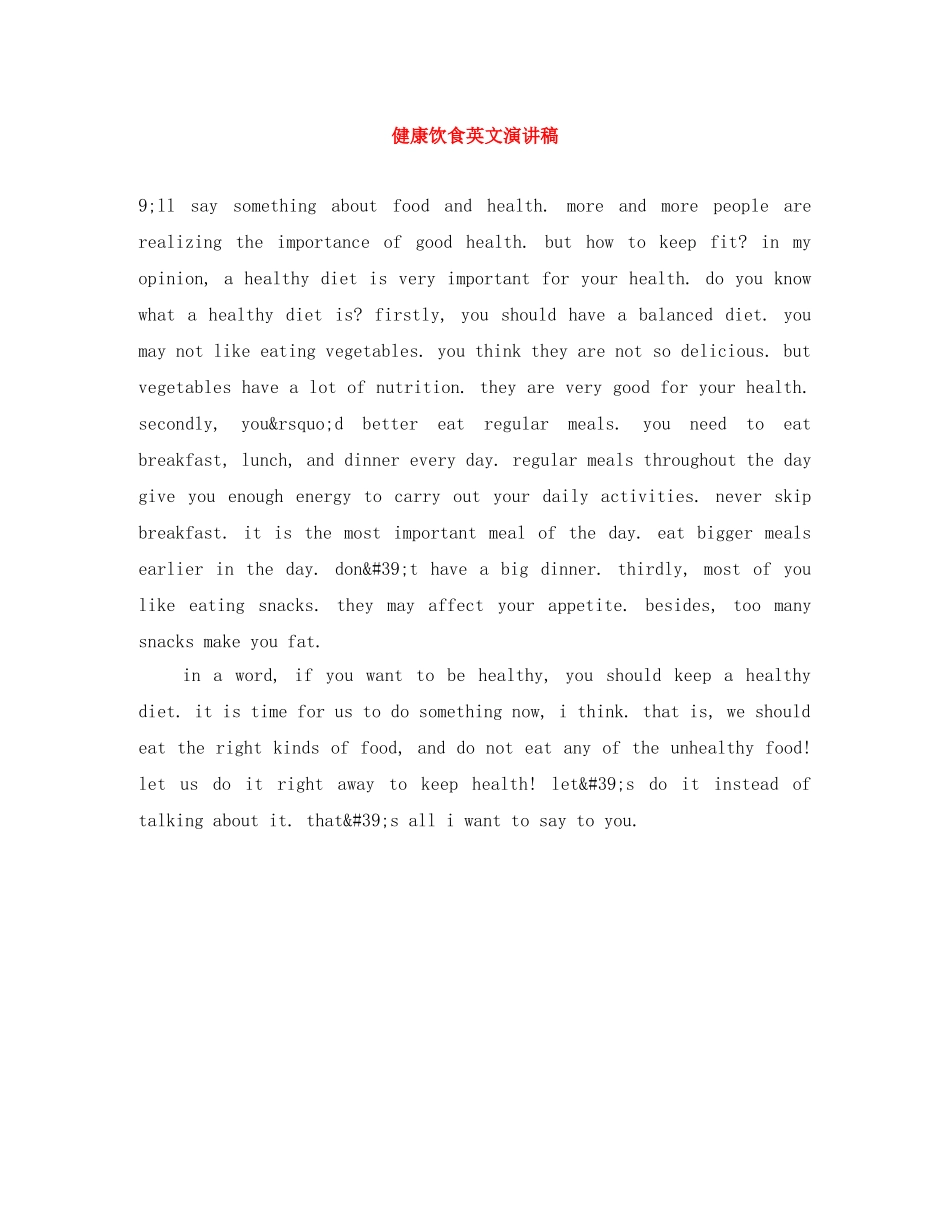 健康饮食英文演讲稿

9;ll say something about food and health. more and more people are realizing the importance of good health. but how to keep fit? in my opinion, a healthy diet is very important for your health. do you know what a healthy diet is? firstly, you should have a balanced diet. you may not like eating vegetables. you think they are not so delicious. but vegetables have a lot of nutrition. they are very good for your health. secondly, you&rsquo;d better eat regular meals. you need to eat breakfast, lunch, and dinner every day. regular meals throughout the day give you enough energy to carry out your daily activities. never skip breakfast. it is the most important meal of the day. eat bigger meals earlier in the day. don&#39;t have a big dinner. thirdly, most of you like eating snacks. they may affect your appetite. besides, too many snacks make you fat.

in a word, if you want to be healthy, you should keep a healthy diet. it is time for us to do something now, i think. that is, we should eat the right kinds of food, and do not eat any of the unhealthy food! let us do it right away to keep health! let&#39;s do it instead of talking about it. that&#39;s all i want to say to you.